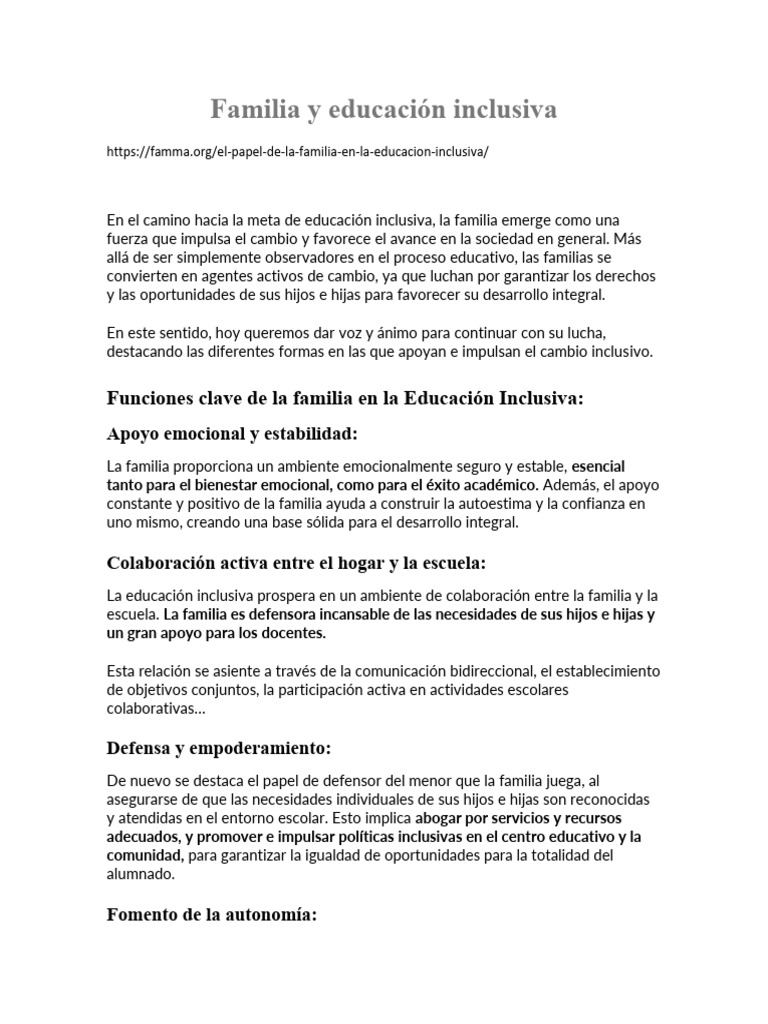 Familia y educación inclusiva

https://famma.org/el-papel-de-la-familia-en-la-educacion-inclusiva/

En el camino hacia la meta de educación inclusiva, la familia emerge como una fuerza que impulsa el cambio y favorece el avance en la sociedad en general. Más allá de ser simplemente observadores en el proceso educativo, las familias se convierten en agentes activos de cambio, ya que luchan por garantizar los derechos y las oportunidades de sus hijos e hijas para favorecer su desarrollo integral.

En este sentido, hoy queremos dar voz y ánimo para continuar con su lucha, destacando las diferentes formas en las que apoyan e impulsan el cambio inclusivo.

Funciones clave de la familia en la Educación Inclusiva:

Apoyo emocional y estabilidad:

La familia proporciona un ambiente emocionalmente seguro y estable, esencial tanto para el bienestar emocional, como para el éxito académico. Además, el apoyo constante y positivo de la familia ayuda a construir la autoestima y la confianza en uno mismo, creando una base sólida para el desarrollo integral.

Colaboración activa entre el hogar y la escuela:

La educación inclusiva prospera en un ambiente de colaboración entre la familia y la escuela. La familia es defensora incansable de las necesidades de sus hijos e hijas y un gran apoyo para los docentes.

Esta relación se asiente a través de la comunicación bidireccional, el establecimiento de objetivos conjuntos, la participación activa en actividades escolares colaborativas…

Defensa y empoderamiento:

De nuevo se destaca el papel de defensor del menor que la familia juega, al asegurarse de que las necesidades individuales de sus hijos e hijas son reconocidas y atendidas en el entorno escolar. Esto implica abogar por servicios y recursos adecuados, y promover e impulsar políticas inclusivas en el centro educativo y la comunidad, para garantizar la igualdad de oportunidades para la totalidad del alumnado.

Fomento de la autonomía: